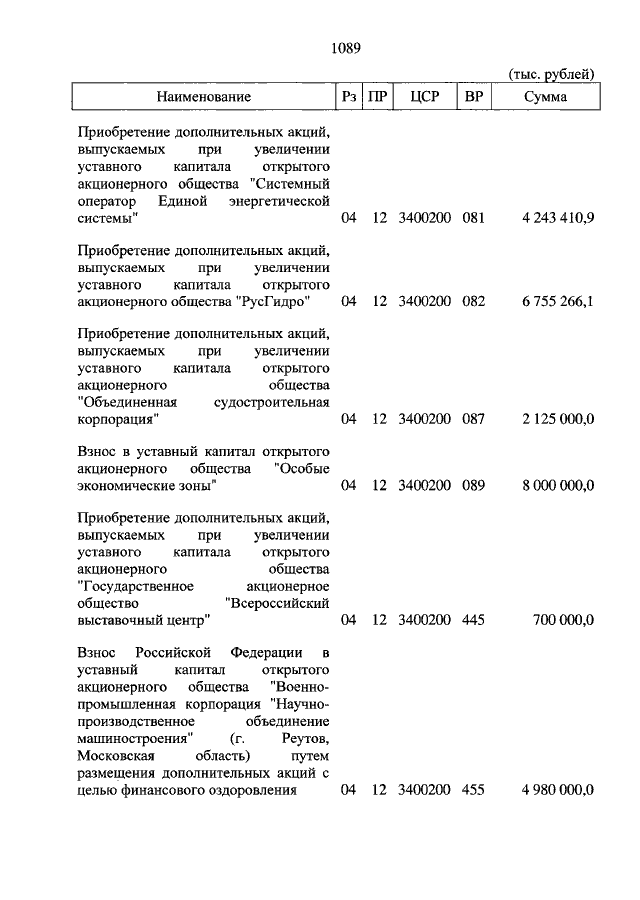 1089

(тыс. рублей)

| Наименование | Рз | ПР | ЦСР | ВР | Сумма |
|---|---|---|---|---|---|
| Приобретение дополнительных акций, выпускаемых при увеличении уставного капитала открытого акционерного общества "Системный оператор Единой энергетической системы" | 04 | 12 | 3400200 | 081 | 4 243 410,9 |
| Приобретение дополнительных акций, выпускаемых при увеличении уставного капитала открытого акционерного общества "РусГидро" | 04 | 12 | 3400200 | 082 | 6 755 266,1 |
| Приобретение дополнительных акций, выпускаемых при увеличении уставного капитала открытого акционерного общества "Объединенная судостроительная корпорация" | 04 | 12 | 3400200 | 087 | 2 125 000,0 |
| Взнос в уставный капитал открытого акционерного общества "Особые экономические зоны" | 04 | 12 | 3400200 | 089 | 8 000 000,0 |
| Приобретение дополнительных акций, выпускаемых при увеличении уставного капитала открытого акционерного общества "Государственное акционерное общество "Всероссийский выставочный центр" | 04 | 12 | 3400200 | 445 | 700 000,0 |
| Взнос Российской Федерации в уставный капитал открытого акционерного общества "Военно-промышленная корпорация "Научно-производственное объединение машиностроения" (г. Реутов, Московская область) путем размещения дополнительных акций с целью финансового оздоровления | 04 | 12 | 3400200 | 455 | 4 980 000,0 |